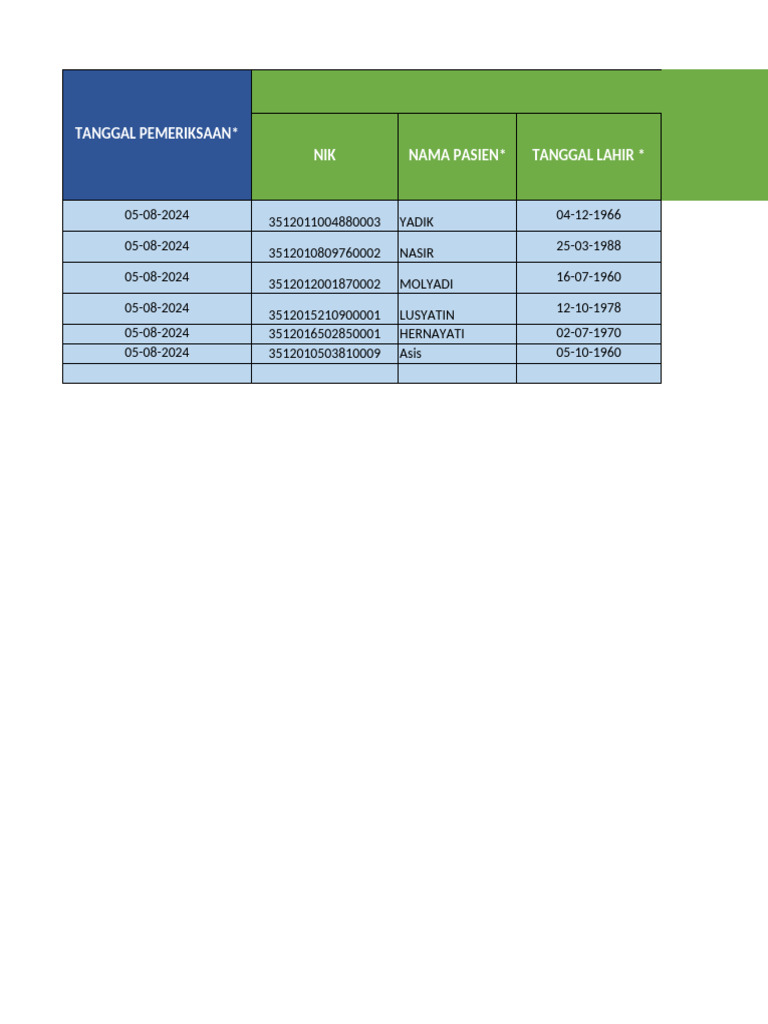 | TANGGAL PEMERIKSAAN* | NIK | NAMA PASIEN* | TANGGAL LAHIR * |
|---|---|---|---|
| 05-08-2024 | 3512011004880003 | YADIK | 04-12-1966 |
| 05-08-2024 | 3512010809760002 | NASIR | 25-03-1988 |
| 05-08-2024 | 3512012001870002 | MOLYADI | 16-07-1960 |
| 05-08-2024 | 3512015210900001 | LUSYATIN | 12-10-1978 |
| 05-08-2024 | 3512016502850001 | HERNAYATI | 02-07-1970 |
| 05-08-2024 | 3512010503810009 | Asis | 05-10-1960 |
| | | | |